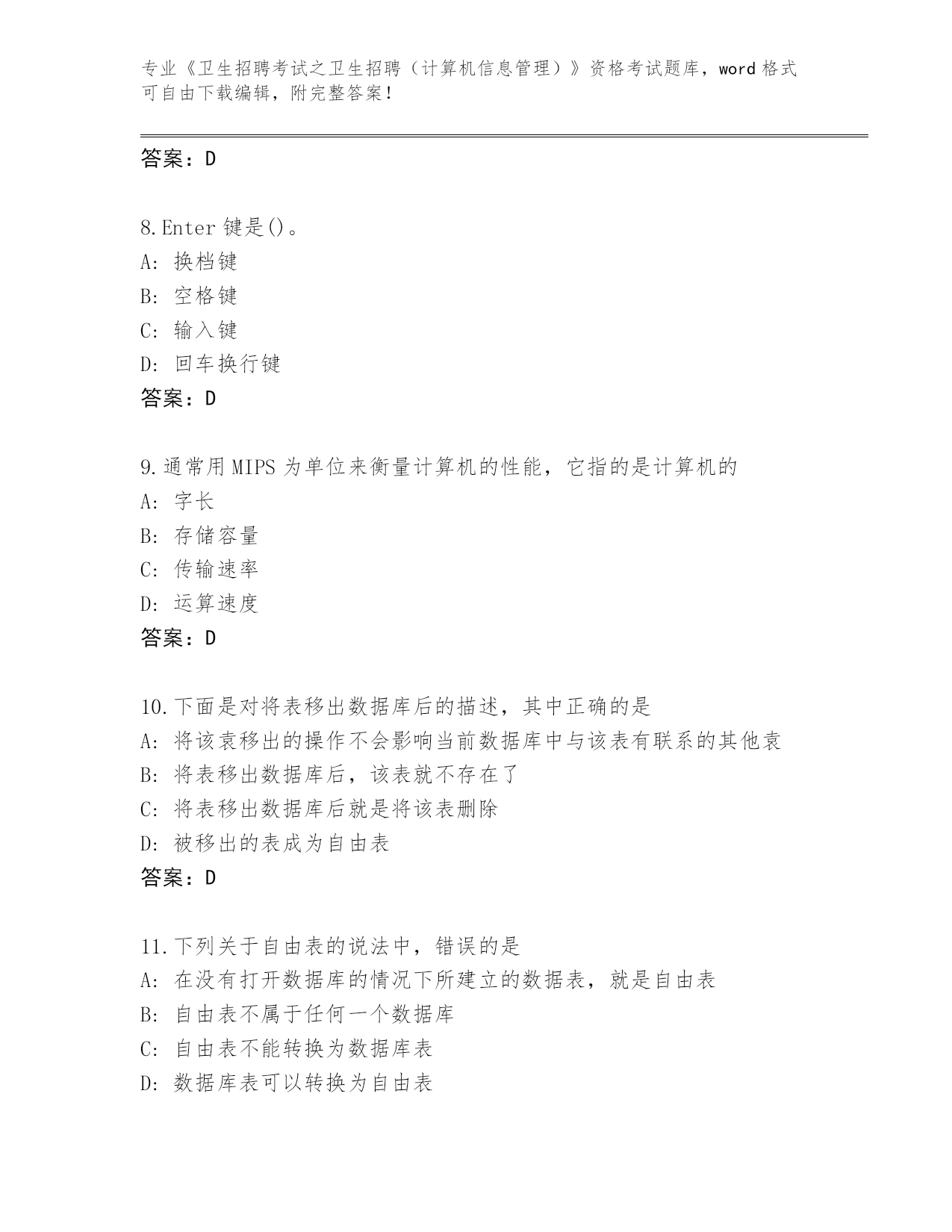 专业《卫生招聘考试之卫生招聘（计算机信息管理）》资格考试题库，word 格式可自由下载编辑，附完整答案！

答案：D

8.Enter 键是()。
A: 换档键
B: 空格键
C: 输入键
D: 回车换行键
答案：D

9.通常用 MIPS 为单位来衡量计算机的性能，它指的是计算机的
A: 字长
B: 存储容量
C: 传输速率
D: 运算速度
答案：D

10.下面是对将表移出数据库后的描述，其中正确的是
A: 将该袁移出的操作不会影响当前数据库中与该表有联系的其他袁
B: 将表移出数据库后，该表就不存在了
C: 将表移出数据库后就是将该表删除
D: 被移出的表成为自由表
答案：D

11.下列关于自由表的说法中，错误的是
A: 在没有打开数据库的情况下所建立的数据表，就是自由表
B: 自由表不属于任何一个数据库
C: 自由表不能转换为数据库表
D: 数据库表可以转换为自由表